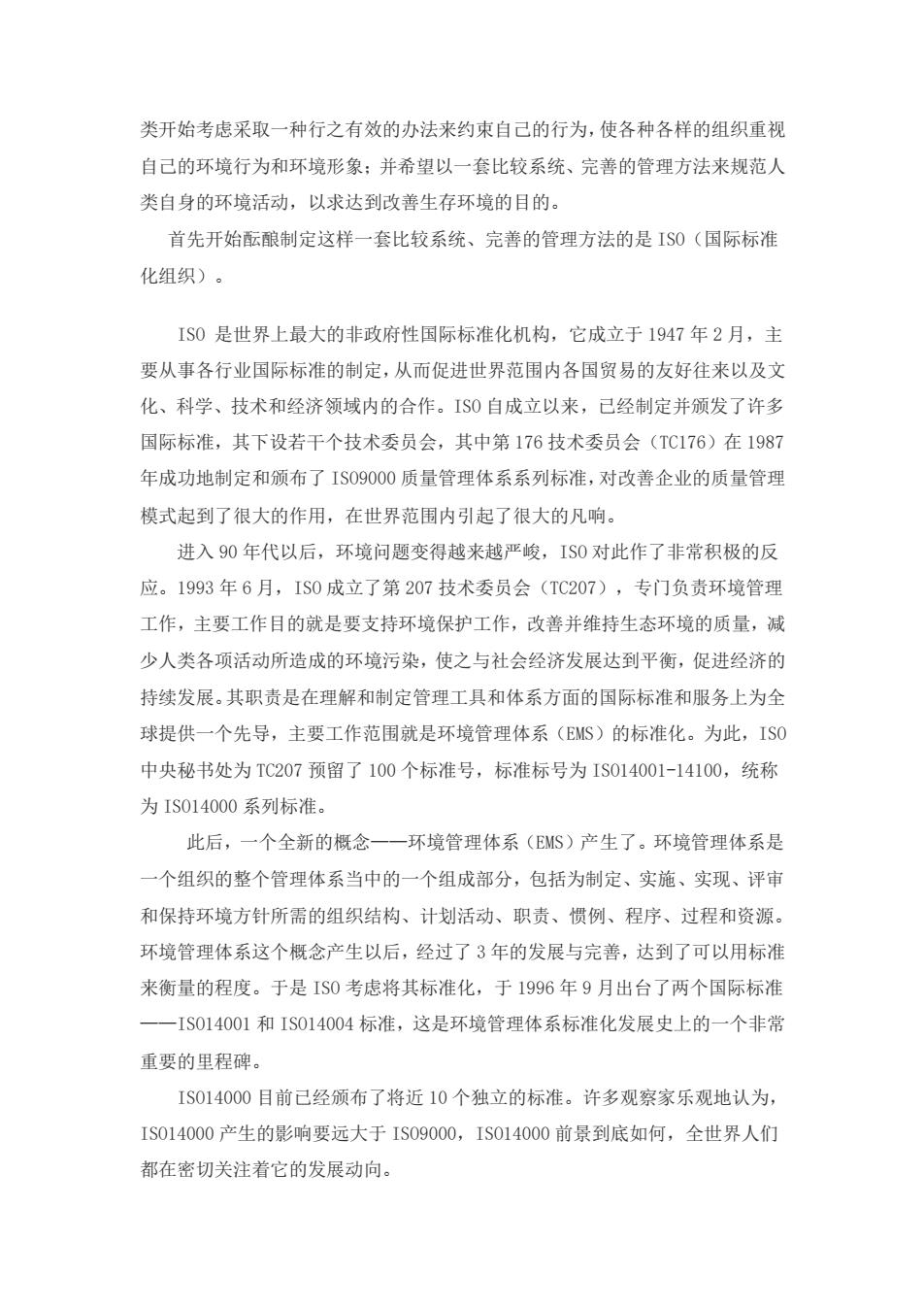 类开始考虑采取一种行之有效的办法来约束自己的行为，使各种各样的组织重视自己的环境行为和环境形象；并希望以一套比较系统、完善的管理方法来规范人类自身的环境活动，以求达到改善生存环境的目的。

首先开始酝酿制定这样一套比较系统、完善的管理方法的是 ISO（国际标准化组织）。

ISO 是世界上最大的非政府性国际标准化机构，它成立于 1947 年 2 月，主要从事各行业国际标准的制定，从而促进世界范围内各国贸易的友好往来以及文化、科学、技术和经济领域内的合作。ISO 自成立以来，已经制定并颁发了许多国际标准，其下设若干个技术委员会，其中第 176 技术委员会（TC176）在 1987 年成功地制定和颁布了 ISO9000 质量管理体系系列标准，对改善企业的质量管理模式起到了很大的作用，在世界范围内引起了很大的凡响。

进入 90 年代以后，环境问题变得越来越严峻，ISO 对此作了非常积极的反应。1993 年 6 月，ISO 成立了第 207 技术委员会（TC207），专门负责环境管理工作，主要工作目的就是要支持环境保护工作，改善并维持生态环境的质量，减少人类各项活动所造成的环境污染，使之与社会经济发展达到平衡，促进经济的持续发展。其职责是在理解和制定管理工具和体系方面的国际标准和服务上为全球提供一个先导，主要工作范围就是环境管理体系（EMS）的标准化。为此，ISO 中央秘书处为 TC207 预留了 100 个标准号，标准标号为 ISO14001-14100，统称为 ISO14000 系列标准。

此后，一个全新的概念——环境管理体系（EMS）产生了。环境管理体系是一个组织的整个管理体系当中的一个组成部分，包括为制定、实施、实现、评审和保持环境方针所需的组织结构、计划活动、职责、惯例、程序、过程和资源。环境管理体系这个概念产生以后，经过了 3 年的发展与完善，达到了可以用标准来衡量的程度。于是 ISO 考虑将其标准化，于 1996 年 9 月出台了两个国际标准——ISO14001 和 ISO14004 标准，这是环境管理体系标准化发展史上的一个非常重要的里程碑。

ISO14000 目前已经颁布了将近 10 个独立的标准。许多观察家乐观地认为，ISO14000 产生的影响要远大于 ISO9000，ISO14000 前景到底如何，全世界人们都在密切关注着它的发展动向。